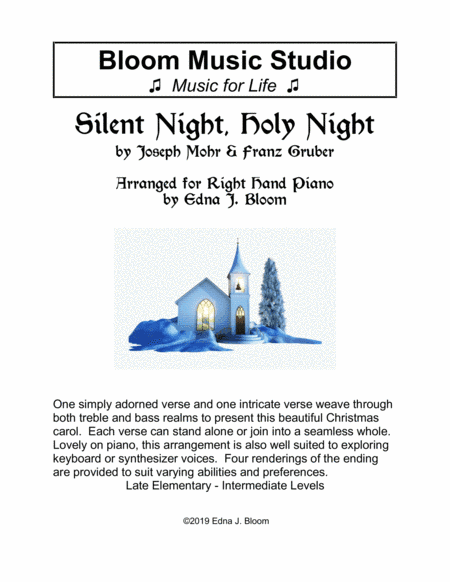 Bloom Music Studio
♫ Music for Life ♫

Silent Night, Holy Night
by Joseph Mohr & Franz Gruber

Arranged for Right Hand Piano
by Edna J. Bloom

One simply adorned verse and one intricate verse weave through both treble and bass realms to present this beautiful Christmas carol. Each verse can stand alone or join into a seamless whole. Lovely on piano, this arrangement is also well suited to exploring keyboard or synthesizer voices. Four renderings of the ending are provided to suit varying abilities and preferences.

Late Elementary - Intermediate Levels

©2019 Edna J. Bloom